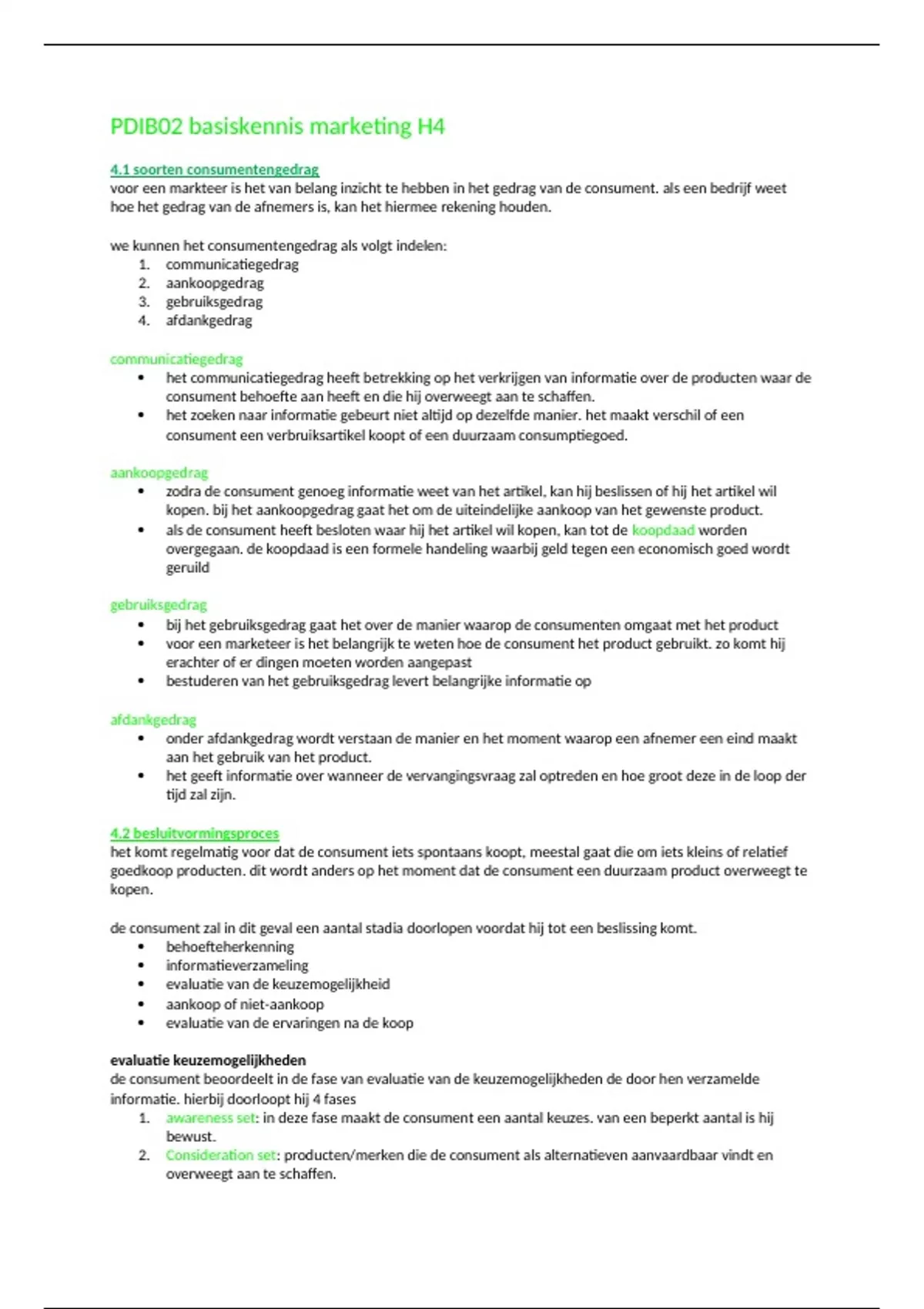 PDIB02 basiskennis marketing H4

4.1 soorten consumentengedrag
voor een markteer is het van belang inzicht te hebben in het gedrag van de consument. als een bedrijf weet hoe het gedrag van de afnemers is, kan het hiermee rekening houden.

we kunnen het consumentengedrag als volgt indelen:
1. communicatiegedrag
2. aankoopgedrag
3. gebruiksgedrag
4. afdankgedrag

communicatiegedrag
• het communicatiegedrag heeft betrekking op het verkrijgen van informatie over de producten waar de consument behoefte aan heeft en die hij overweegt aan te schaffen.
• het zoeken naar informatie gebeurt niet altijd op dezelfde manier. het maakt verschil of een consument een verbruiksartikel koopt of een duurzaam consumptiegoed.

aankoopgedrag
• zodra de consument genoeg informatie weet van het artikel, kan hij beslissen of hij het artikel wil kopen. bij het aankoopgedrag gaat het om de uiteindelijke aankoop van het gewenste product.
• als de consument heeft besloten waar hij het artikel wil kopen, kan tot de koopdaad worden overgegaan. de koopdaad is een formele handeling waarbij geld tegen een economisch goed wordt geruild

gebruiksgedrag
• bij het gebruiksgedrag gaat het over de manier waarop de consumenten omgaat met het product
• voor een marketeer is het belangrijk te weten hoe de consument het product gebruikt. zo komt hij erachter of er dingen moeten worden aangepast
• bestuderen van het gebruiksgedrag levert belangrijke informatie op

afdankgedrag
• onder afdankgedrag wordt verstaan de manier en het moment waarop een afnemer een eind maakt aan het gebruik van het product.
• het geeft informatie over wanneer de vervangingsvraag zal optreden en hoe groot deze in de loop der tijd zal zijn.

4.2 besluitvormingsproces
het komt regelmatig voor dat de consument iets spontaans koopt, meestal gaat die om iets kleins of relatief goedkoop producten. dit wordt anders op het moment dat de consument een duurzaam product overweegt te kopen.

de consument zal in dit geval een aantal stadia doorlopen voordat hij tot een beslissing komt.
• behoefteherkenning
• informatieverzameling
• evaluatie van de keuzemogelijkheid
• aankoop of niet-aankoop
• evaluatie van de ervaringen na de koop

evaluatie keuzemogelijkheden
de consument beoordeelt in de fase van evaluatie van de keuzemogelijkheden de door hen verzamelde informatie. hierbij doorloopt hij 4 fases
1. awareness set: in deze fase maakt de consument een aantal keuzes. van een beperkt aantal is hij bewust.
2. Consideration set: producten/merken die de consument als alternatieven aanvaardbaar vindt en overweegt aan te schaffen.